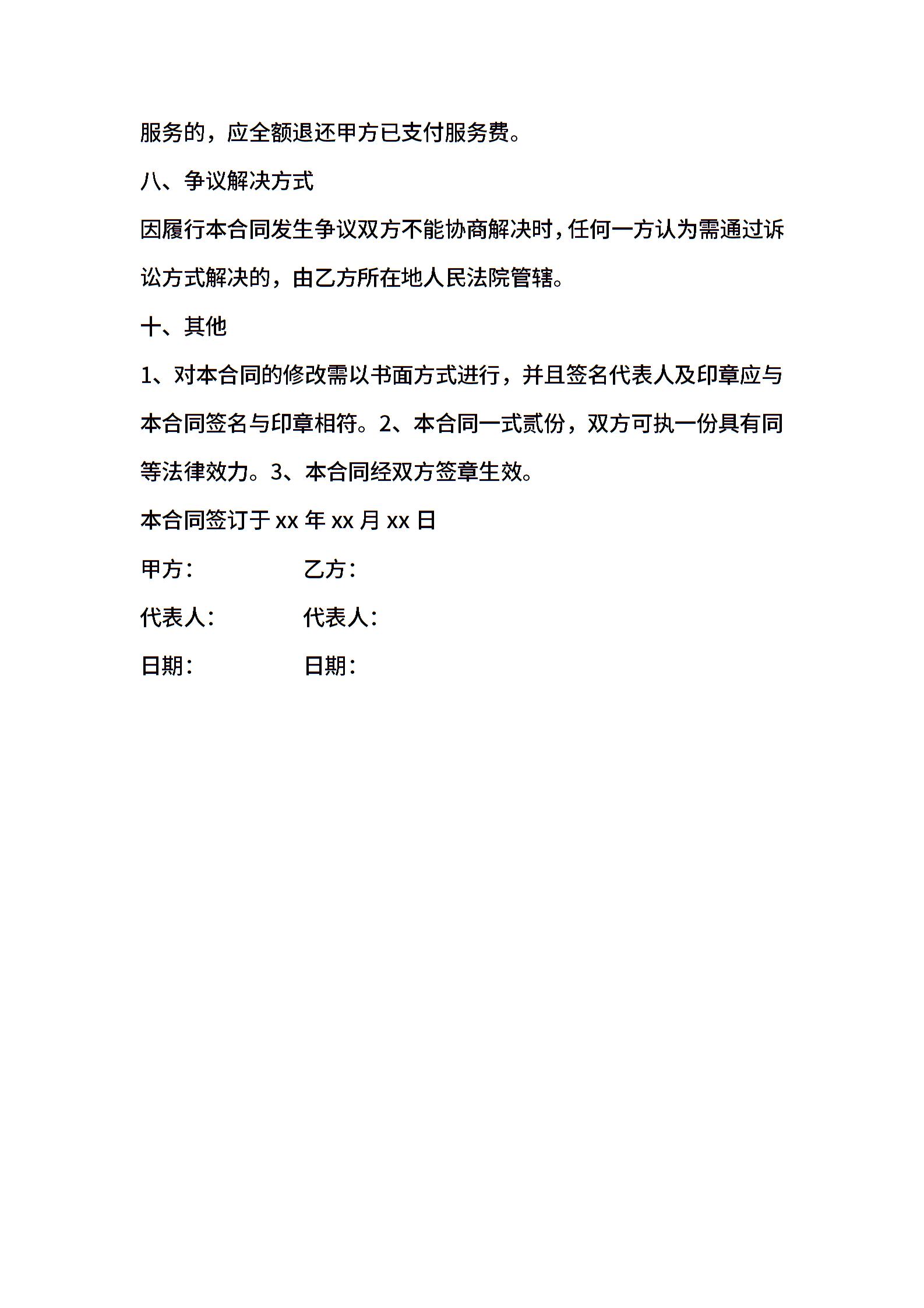 服务的，应全额退还甲方已支付服务费。

八、争议解决方式

因履行本合同发生争议双方不能协商解决时，任何一方认为需通过诉讼方式解决的，由乙方所在地人民法院管辖。

十、其他

1、对本合同的修改需以书面方式进行，并且签名代表人及印章应与本合同签名与印章相符。2、本合同一式贰份，双方可执一份具有同等法律效力。3、本合同经双方签章生效。

本合同签订于 xx 年 xx 月 xx 日

甲方： 乙方：

代表人： 代表人：

日期： 日期：